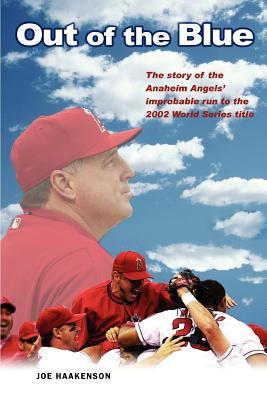 Out of the Blue

The story of the Anaheim Angels' improbable run to the 2002 World Series title

JOE HAAKENSON